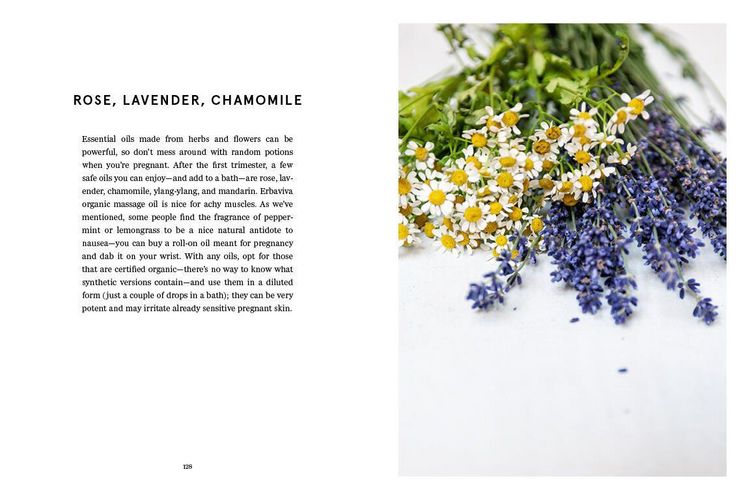 ROSE, LAVENDER, CHAMOMILE

Essential oils made from herbs and flowers can be powerful, so don't mess around with random potions when you're pregnant. After the first trimester, a few safe oils you can enjoy—and add to a bath—are rose, lavender, chamomile, ylang-ylang, and mandarin. Erbaviva organic massage oil is nice for achy muscles. As we've mentioned, some people find the fragrance of peppermint or lemongrass to be a nice natural antidote to nausea—you can buy a roll-on oil meant for pregnancy and dab it on your wrist. With any oils, opt for those that are certified organic—there's no way to know what synthetic versions contain—and use them in a diluted form (just a couple of drops in a bath); they can be very potent and may irritate already sensitive pregnant skin.

128